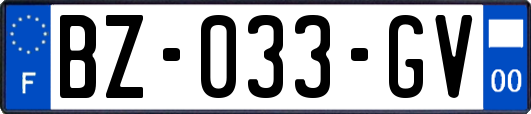 F

BZ-033-GV

00